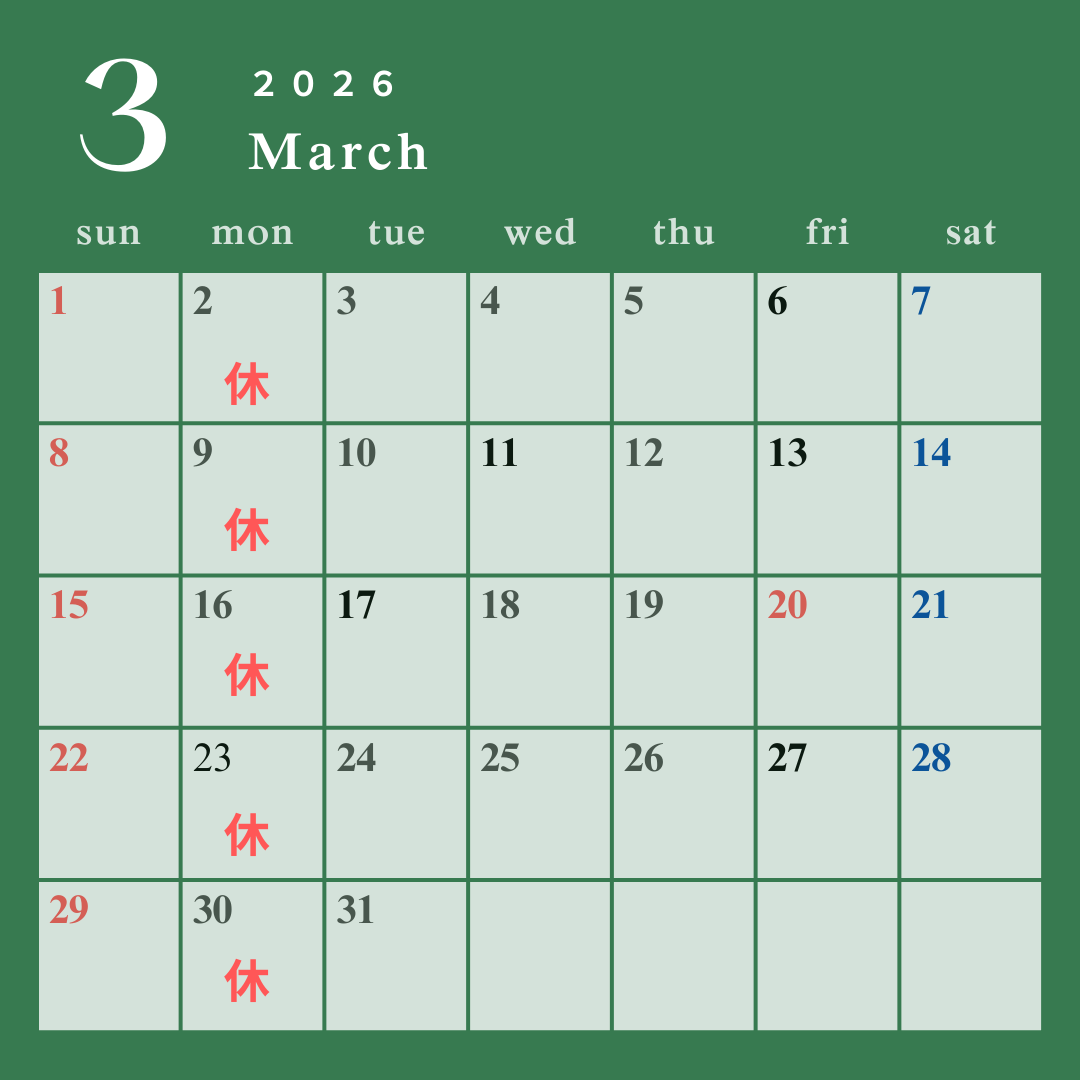 3

2026
March

| sun | mon | tue | wed | thu | fri | sat |
|---|---|---|---|---|---|---|
| 1 | 2 休 | 3 | 4 | 5 | 6 | 7 |
| 8 | 9 休 | 10 | 11 | 12 | 13 | 14 |
| 15 | 16 休 | 17 | 18 | 19 | 20 | 21 |
| 22 | 23 休 | 24 | 25 | 26 | 27 | 28 |
| 29 | 30 休 | 31 | | | | |